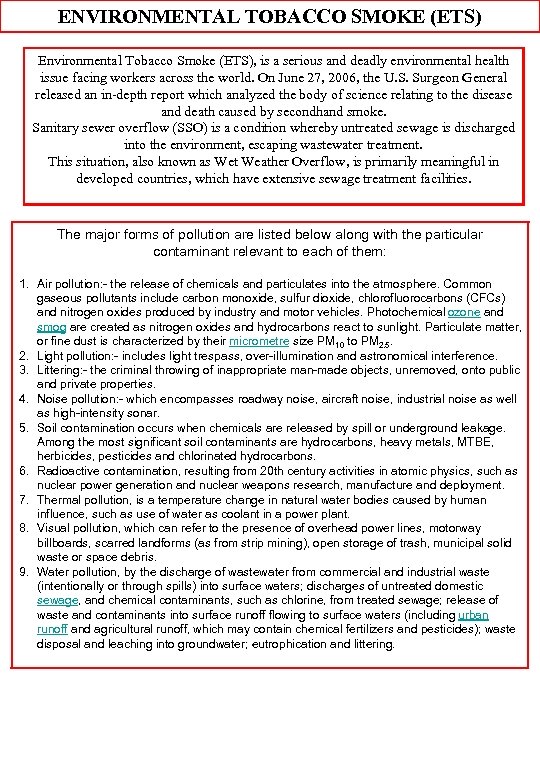 ENVIRONMENTAL TOBACCO SMOKE (ETS)

Environmental Tobacco Smoke (ETS), is a serious and deadly environmental health issue facing workers across the world. On June 27, 2006, the U.S. Surgeon General released an in-depth report which analyzed the body of science relating to the disease and death caused by secondhand smoke.
Sanitary sewer overflow (SSO) is a condition whereby untreated sewage is discharged into the environment, escaping wastewater treatment.
This situation, also known as Wet Weather Overflow, is primarily meaningful in developed countries, which have extensive sewage treatment facilities.

The major forms of pollution are listed below along with the particular contaminant relevant to each of them:

1. Air pollution:- the release of chemicals and particulates into the atmosphere. Common gaseous pollutants include carbon monoxide, sulfur dioxide, chlorofluorocarbons (CFCs) and nitrogen oxides produced by industry and motor vehicles. Photochemical ozone and smog are created as nitrogen oxides and hydrocarbons react to sunlight. Particulate matter, or fine dust is characterized by their micrometre size $PM_{10}$ to $PM_{2.5}$.
2. Light pollution:- includes light trespass, over-illumination and astronomical interference.
3. Littering:- the criminal throwing of inappropriate man-made objects, unremoved, onto public and private properties.
4. Noise pollution:- which encompasses roadway noise, aircraft noise, industrial noise as well as high-intensity sonar.
5. Soil contamination occurs when chemicals are released by spill or underground leakage. Among the most significant soil contaminants are hydrocarbons, heavy metals, MTBE, herbicides, pesticides and chlorinated hydrocarbons.
6. Radioactive contamination, resulting from 20th century activities in atomic physics, such as nuclear power generation and nuclear weapons research, manufacture and deployment.
7. Thermal pollution, is a temperature change in natural water bodies caused by human influence, such as use of water as coolant in a power plant.
8. Visual pollution, which can refer to the presence of overhead power lines, motorway billboards, scarred landforms (as from strip mining), open storage of trash, municipal solid waste or space debris.
9. Water pollution, by the discharge of wastewater from commercial and industrial waste (intentionally or through spills) into surface waters; discharges of untreated domestic sewage, and chemical contaminants, such as chlorine, from treated sewage; release of waste and contaminants into surface runoff flowing to surface waters (including urban runoff and agricultural runoff, which may contain chemical fertilizers and pesticides); waste disposal and leaching into groundwater; eutrophication and littering.